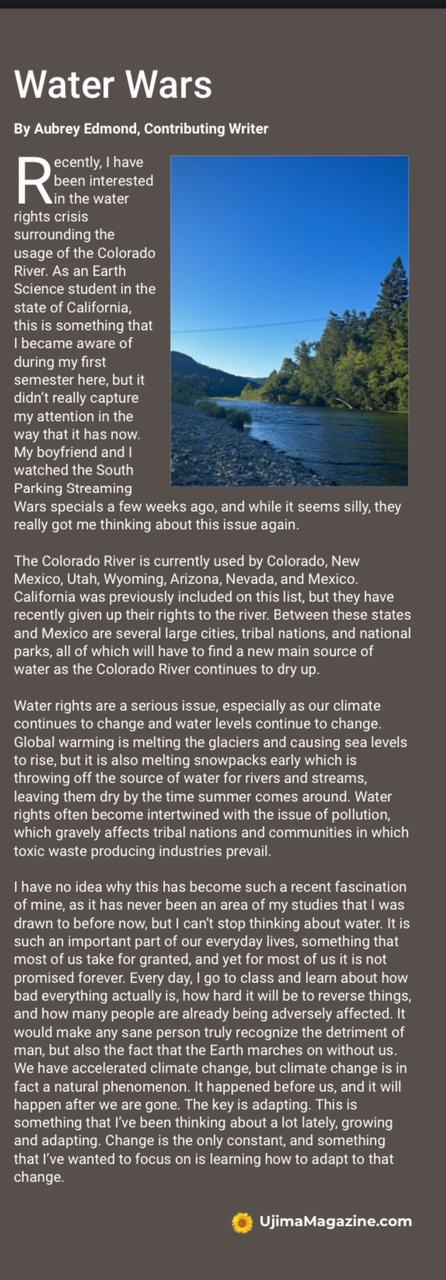 Water Wars

By Aubrey Edmond, Contributing Writer

Recently, I have been interested in the water rights crisis surrounding the usage of the Colorado River. As an Earth Science student in the state of California, this is something that I became aware of during my first semester here, but it didn't really capture my attention in the way that it has now. My boyfriend and I watched the South Parking Streaming Wars specials a few weeks ago, and while it seems silly, they really got me thinking about this issue again.

The Colorado River is currently used by Colorado, New Mexico, Utah, Wyoming, Arizona, Nevada, and Mexico. California was previously included on this list, but they have recently given up their rights to the river. Between these states and Mexico are several large cities, tribal nations, and national parks, all of which will have to find a new main source of water as the Colorado River continues to dry up.

Water rights are a serious issue, especially as our climate continues to change and water levels continue to change. Global warming is melting the glaciers and causing sea levels to rise, but it is also melting snowpacks early which is throwing off the source of water for rivers and streams, leaving them dry by the time summer comes around. Water rights often become intertwined with the issue of pollution, which gravely affects tribal nations and communities in which toxic waste producing industries prevail.

I have no idea why this has become such a recent fascination of mine, as it has never been an area of my studies that I was drawn to before now, but I can't stop thinking about water. It is such an important part of our everyday lives, something that most of us take for granted, and yet for most of us it is not promised forever. Every day, I go to class and learn about how bad everything actually is, how hard it will be to reverse things, and how many people are already being adversely affected. It would make any sane person truly recognize the detriment of man, but also the fact that the Earth marches on without us. We have accelerated climate change, but climate change is in fact a natural phenomenon. It happened before us, and it will happen after we are gone. The key is adapting. This is something that I've been thinking about a lot lately, growing and adapting. Change is the only constant, and something that I've wanted to focus on is learning how to adapt to that change.

UjimaMagazine.com